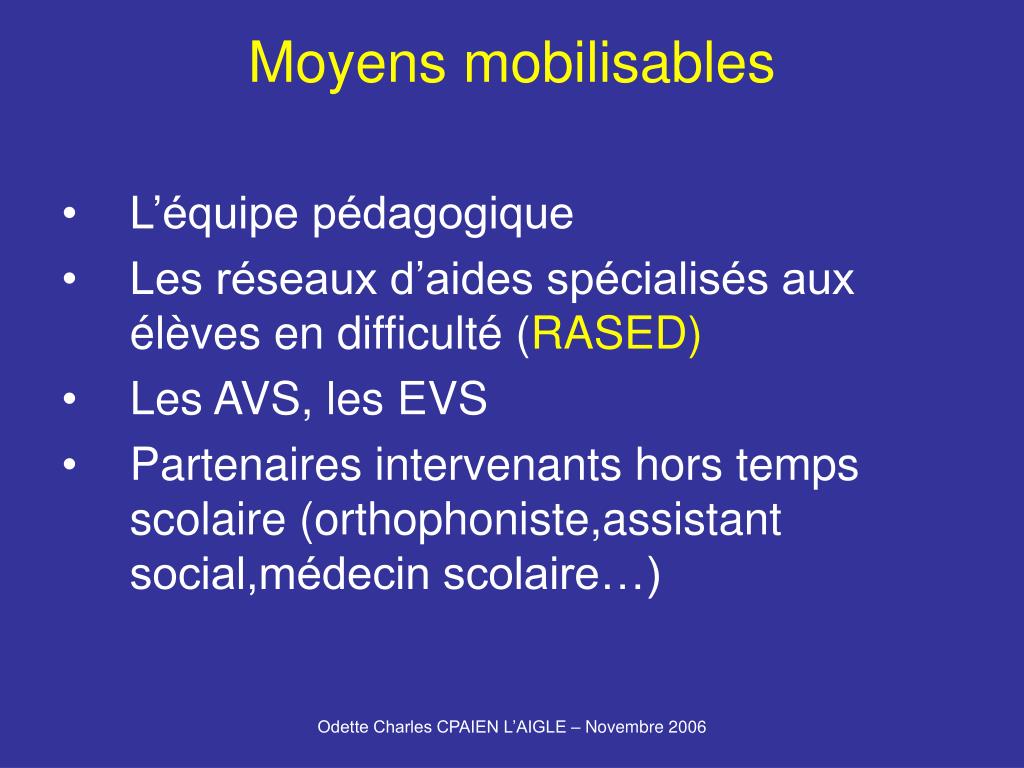 Moyens mobilisables

• L’équipe pédagogique
• Les réseaux d’aides spécialisés aux élèves en difficulté (RASED)
• Les AVS, les EVS
• Partenaires intervenants hors temps scolaire (orthophoniste,assistant social,médecin scolaire…)

Odette Charles CPAIEN L’AIGLE – Novembre 2006